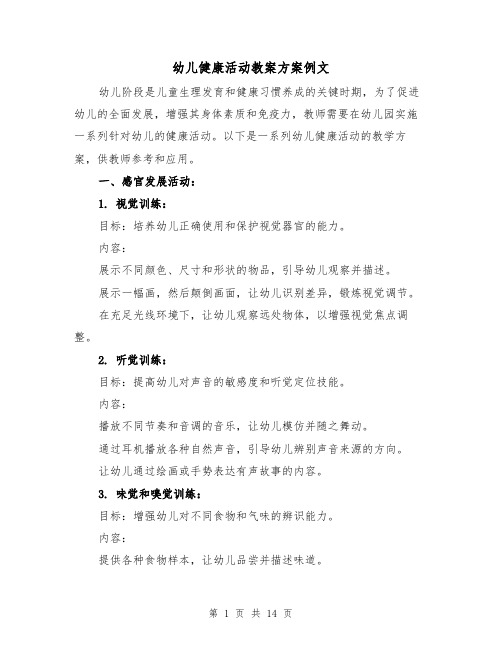 幼儿健康活动教案方案例文

幼儿阶段是儿童生理发育和健康习惯养成的关键时期，为了促进幼儿的全面发展，增强其身体素质和免疫力，教师需要在幼儿园实施一系列针对幼儿的健康活动。以下是一系列幼儿健康活动的教学方案，供教师参考和应用。

一、感官发展活动：

1. 视觉训练：

目标：培养幼儿正确使用和保护视觉器官的能力。

内容：

展示不同颜色、尺寸和形状的物品，引导幼儿观察并描述。

展示一幅画，然后颠倒画面，让幼儿识别差异，锻炼视觉调节。

在充足光线环境下，让幼儿观察远处物体，以增强视觉焦点调整。

2. 听觉训练：

目标：提高幼儿对声音的敏感度和听觉定位技能。

内容：

播放不同节奏和音调的音乐，让幼儿模仿并随之舞动。

通过耳机播放各种自然声音，引导幼儿辨别声音来源的方向。

让幼儿通过绘画或手势表达有声故事的内容。

3. 味觉和嗅觉训练：

目标：增强幼儿对不同食物和气味的辨识能力。

内容：

提供各种食物样本，让幼儿品尝并描述味道。

第 1 页 共 14 页